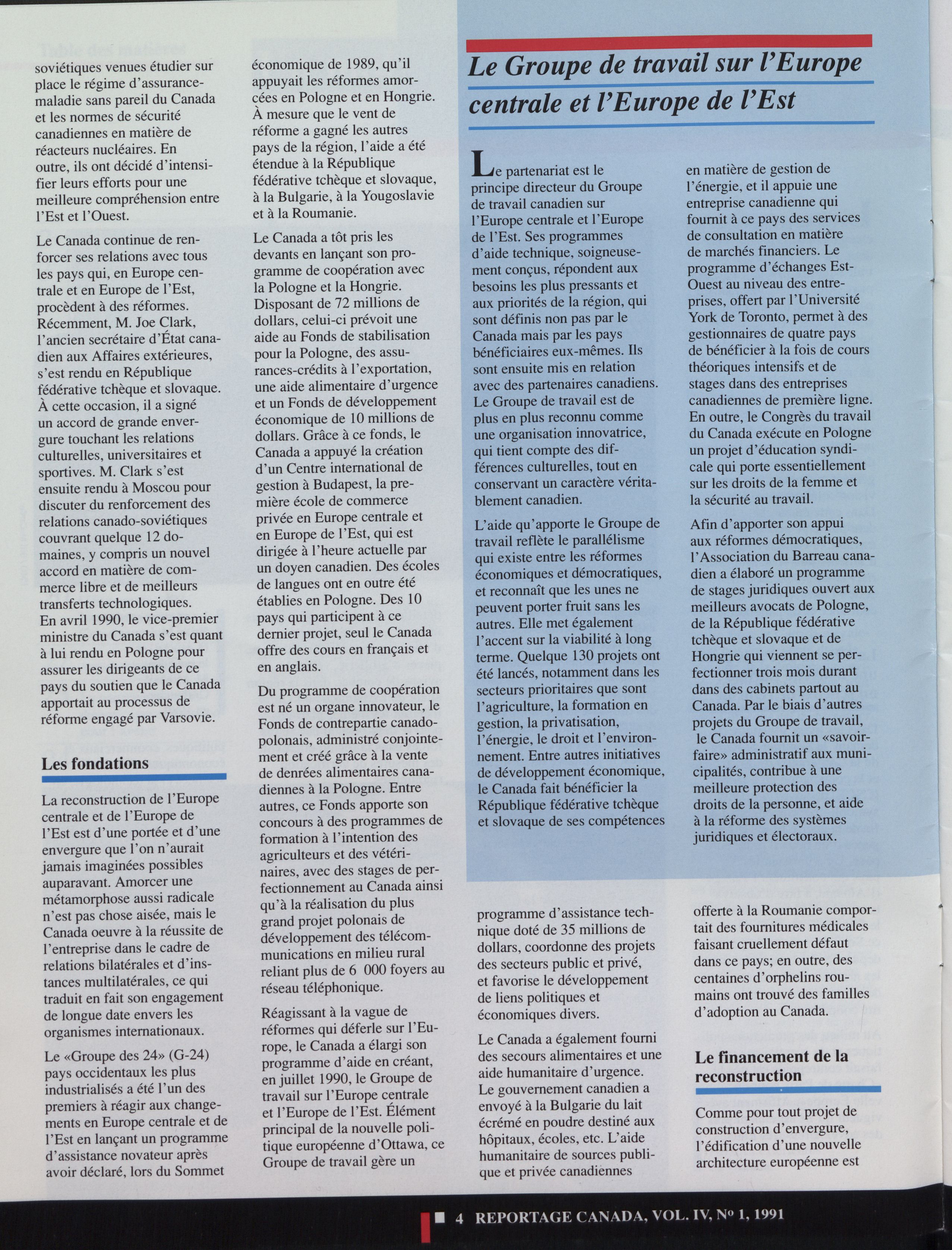 soviétiques venues étudier sur place le régime d'assurance-maladie sans pareil du Canada et les normes de sécurité canadiennes en matière de réacteurs nucléaires. En outre, ils ont décidé d'intensifier leurs efforts pour une meilleure compréhension entre l'Est et l'Ouest.

Le Canada continue de renforcer ses relations avec tous les pays qui, en Europe centrale et en Europe de l'Est, procèdent à des réformes. Récemment, M. Joe Clark, l'ancien secrétaire d'État canadien aux Affaires extérieures, s'est rendu en République fédérative tchèque et slovaque. À cette occasion, il a signé un accord de grande envergure touchant les relations culturelles, universitaires et sportives. M. Clark s'est ensuite rendu à Moscou pour discuter du renforcement des relations canado-soviétiques couvrant quelque 12 domaines, y compris un nouvel accord en matière de commerce libre et de meilleurs transferts technologiques. En avril 1990, le vice-premier ministre du Canada s'est quant à lui rendu en Pologne pour assurer les dirigeants de ce pays du soutien que le Canada apportait au processus de réforme engagé par Varsovie.

Les fondations

La reconstruction de l'Europe centrale et de l'Europe de l'Est est d'une portée et d'une envergure que l'on n'aurait jamais imaginées possibles auparavant. Amorcer une métamorphose aussi radicale n'est pas chose aisée, mais le Canada oeuvre à la réussite de l'entreprise dans le cadre de relations bilatérales et d'instances multilatérales, ce qui traduit en fait son engagement de longue date envers les organismes internationaux.

Le «Groupe des 24» (G-24) pays occidentaux les plus industrialisés a été l'un des premiers à réagir aux changements en Europe centrale et de l'Est en lançant un programme d'assistance novateur après avoir déclaré, lors du Sommet économique de 1989, qu'il appuyait les réformes amorcées en Pologne et en Hongrie. À mesure que le vent de réforme a gagné les autres pays de la région, l'aide a été étendue à la République fédérative tchèque et slovaque, à la Bulgarie, à la Yougoslavie et à la Roumanie.

Le Canada a tôt pris les devants en lançant son programme de coopération avec la Pologne et la Hongrie. Disposant de 72 millions de dollars, celui-ci prévoit une aide au Fonds de stabilisation pour la Pologne, des assurances-crédits à l'exportation, une aide alimentaire d'urgence et un Fonds de développement économique de 10 millions de dollars. Grâce à ce fonds, le Canada a appuyé la création d'un Centre international de gestion à Budapest, la première école de commerce privée en Europe centrale et en Europe de l'Est, qui est dirigée à l'heure actuelle par un doyen canadien. Des écoles de langues ont en outre été établies en Pologne. Des 10 pays qui participent à ce dernier projet, seul le Canada offre des cours en français et en anglais.

Du programme de coopération est né un organe innovateur, le Fonds de contrepartie canado-polonais, administré conjointement et créé grâce à la vente de denrées alimentaires canadiennes à la Pologne. Entre autres, ce Fonds apporte son concours à des programmes de formation à l'intention des agriculteurs et des vétérinaires, avec des stages de perfectionnement au Canada ainsi qu'à la réalisation du plus grand projet polonais de développement des télécommunications en milieu rural reliant plus de 6 000 foyers au réseau téléphonique.

Réagissant à la vague de réformes qui déferle sur l'Europe, le Canada a élargi son programme d'aide en créant, en juillet 1990, le Groupe de travail sur l'Europe centrale et l'Europe de l'Est. Élément principal de la nouvelle politique européenne d'Ottawa, ce Groupe de travail gère un programme d'assistance technique doté de 35 millions de dollars, coordonne des projets des secteurs public et privé, et favorise le développement de liens politiques et économiques divers.

Le Canada a également fourni des secours alimentaires et une aide humanitaire d'urgence. Le gouvernement canadien a envoyé à la Bulgarie du lait écrémé en poudre destiné aux hôpitaux, écoles, etc. L'aide humanitaire de sources publique et privée canadiennes offerte à la Roumanie comportait des fournitures médicales faisant cruellement défaut dans ce pays; en outre, des centaines d'orphelins roumains ont trouvé des familles d'adoption au Canada.

Le financement de la reconstruction

Comme pour tout projet de construction d'envergure, l'édification d'une nouvelle architecture européenne est

Le Groupe de travail sur l'Europe centrale et l'Europe de l'Est

Le partenariat est le principe directeur du Groupe de travail canadien sur l'Europe centrale et l'Europe de l'Est. Ses programmes d'aide technique, soigneusement conçus, répondent aux besoins les plus pressants et aux priorités de la région, qui sont définis non pas par le Canada mais par les pays bénéficiaires eux-mêmes. Ils sont ensuite mis en relation avec des partenaires canadiens. Le Groupe de travail est de plus en plus reconnu comme une organisation innovatrice, qui tient compte des différences culturelles, tout en conservant un caractère véritablement canadien.

L'aide qu'apporte le Groupe de travail reflète le parallélisme qui existe entre les réformes économiques et démocratiques, et reconnaît que les unes ne peuvent porter fruit sans les autres. Elle met également l'accent sur la viabilité à long terme. Quelque 130 projets ont été lancés, notamment dans les secteurs prioritaires que sont l'agriculture, la formation en gestion, la privatisation, l'énergie, le droit et l'environnement. Entre autres initiatives de développement économique, le Canada fait bénéficier la République fédérative tchèque et slovaque de ses compétences en matière de gestion de l'énergie, et il appuie une entreprise canadienne qui fournit à ce pays des services de consultation en matière de marchés financiers. Le programme d'échanges Est-Ouest au niveau des entreprises, offert par l'Université York de Toronto, permet à des gestionnaires de quatre pays de bénéficier à la fois de cours théoriques intensifs et de stages dans des entreprises canadiennes de première ligne. En outre, le Congrès du travail du Canada exécute en Pologne un projet d'éducation syndicale qui porte essentiellement sur les droits de la femme et la sécurité au travail.

Afin d'apporter son appui aux réformes démocratiques, l'Association du Barreau canadien a élaboré un programme de stages juridiques ouvert aux meilleurs avocats de Pologne, de la République fédérative tchèque et slovaque et de Hongrie qui viennent se perfectionner trois mois durant dans des cabinets partout au Canada. Par le biais d'autres projets du Groupe de travail, le Canada fournit un «savoir-faire» administratif aux municipalités, contribue à une meilleure protection des droits de la personne, et aide à la réforme des systèmes juridiques et électoraux.

4 REPORTAGE CANADA, VOL. IV, Nº 1, 1991